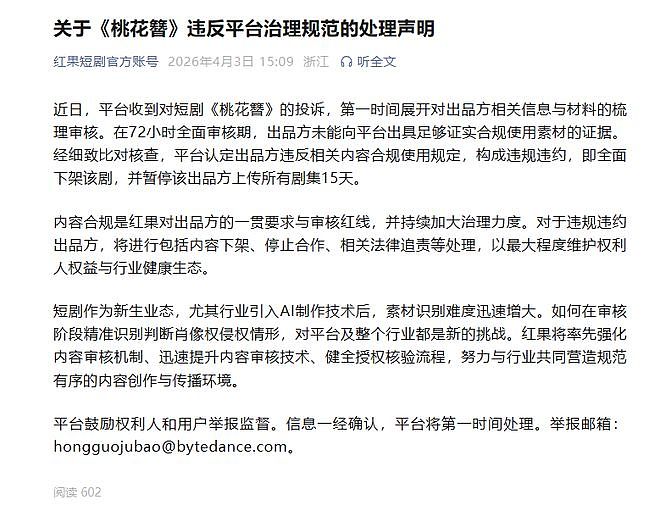 关于《桃花簪》违反平台治理规范的处理声明

红果短剧官方账号 2026年4月3日 15:09 浙江 听全文

近日，平台收到对短剧《桃花簪》的投诉，第一时间展开对出品方相关信息与材料的梳理审核。在72小时全面审核期，出品方未能向平台出具足够证实合规使用素材的证据。经细致比对核查，平台认定出品方违反相关内容合规使用规定，构成违规违约，即全面下架该剧，并暂停该出品方上传所有剧集15天。

内容合规是红果对出品方的一贯要求与审核红线，并持续加大治理力度。对于违规违约出品方，将进行包括内容下架、停止合作、相关法律追责等处理，以最大程度维护权利人权益与行业健康生态。

短剧作为新生业态，尤其行业引入AI制作技术后，素材识别难度迅速增大。如何在审核阶段精准识别判断肖像权侵权情形，对平台及整个行业都是新的挑战。红果将率先强化内容审核机制、迅速提升内容审核技术、健全授权核验流程，努力与行业共同营造规范有序的内容创作与传播环境。

平台鼓励权利人和用户举报监督。信息一经确认，平台将第一时间处理。举报邮箱：hongguojubao@bytedance.com。

阅读 602